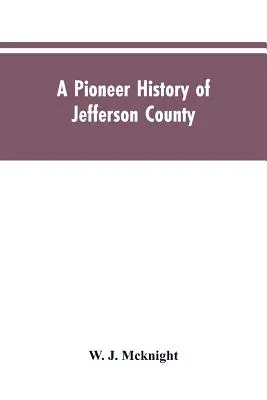 A Pioneer History of Jefferson County

W. J. Mcknight